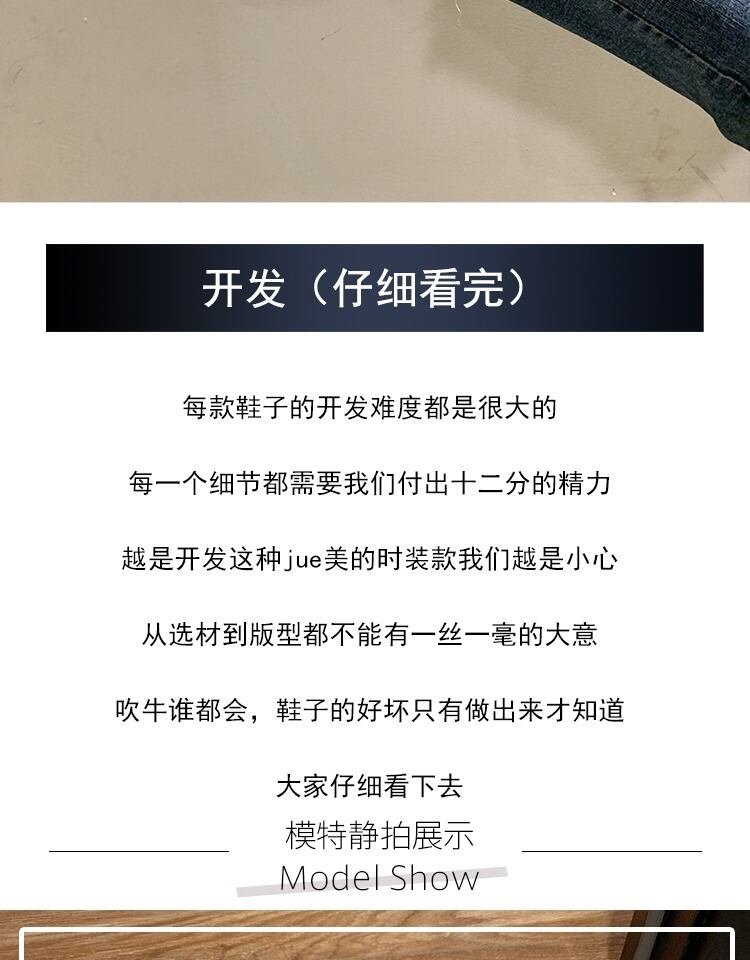 开发（仔细看完）

每款鞋子的开发难度都是很大的

每一个细节都需要我们付出十二分的精力

越是开发这种jue美的时装款我们越是小心

从选材到版型都不能有一丝一毫的大意

吹牛谁都会，鞋子的好坏只有做出来才知道

大家仔细看下去

模特静拍展示
Model Show